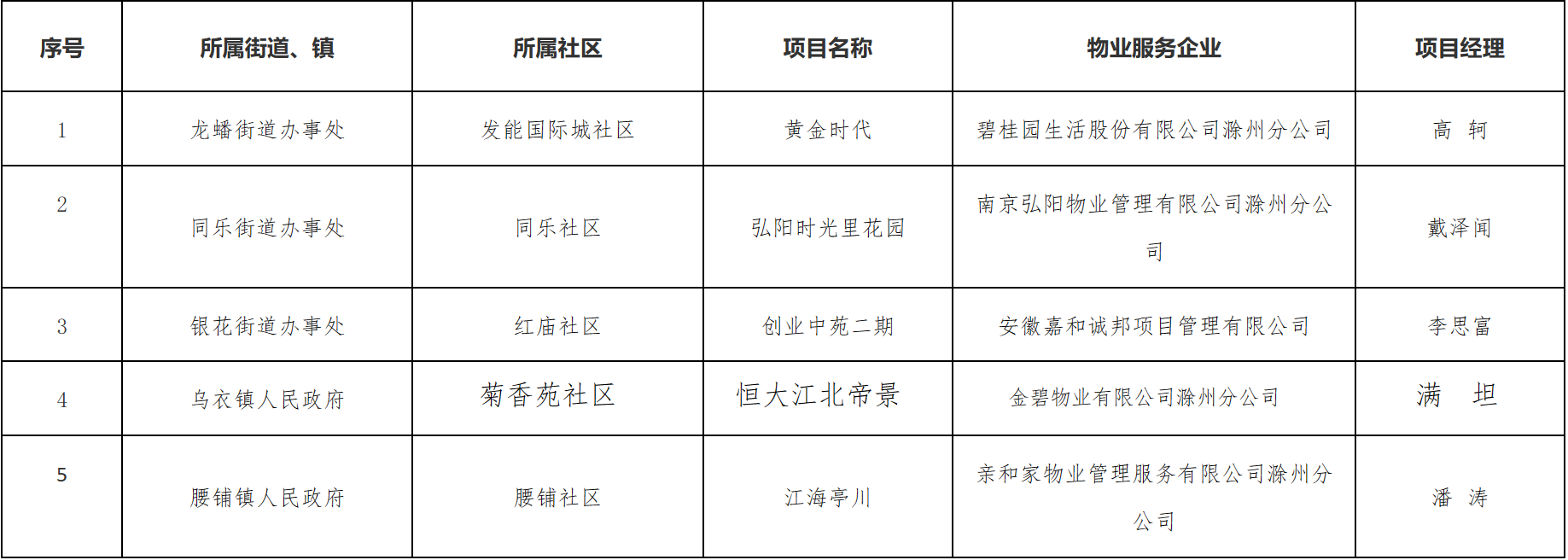 | 序号 | 所属街道、镇 | 所属社区 | 项目名称 | 物业服务企业 | 项目经理 |
|---|---|---|---|---|---|
| 1 | 龙蟠街道办事处 | 发能国际城社区 | 黄金时代 | 碧桂园生活股份有限公司滁州分公司 | 高 轲 |
| 2 | 同乐街道办事处 | 同乐社区 | 弘阳时光里花园 | 南京弘阳物业管理有限公司滁州分公司 | 戴泽闻 |
| 3 | 银花街道办事处 | 红庙社区 | 创业中苑二期 | 安徽嘉和诚邦项目管理有限公司 | 李思富 |
| 4 | 乌衣镇人民政府 | 菊香苑社区 | 恒大江北帝景 | 金碧物业有限公司滁州分公司 | 满 坦 |
| 5 | 腰铺镇人民政府 | 腰铺社区 | 江海亭川 | 亲和家物业管理服务有限公司滁州分公司 | 潘 涛 |